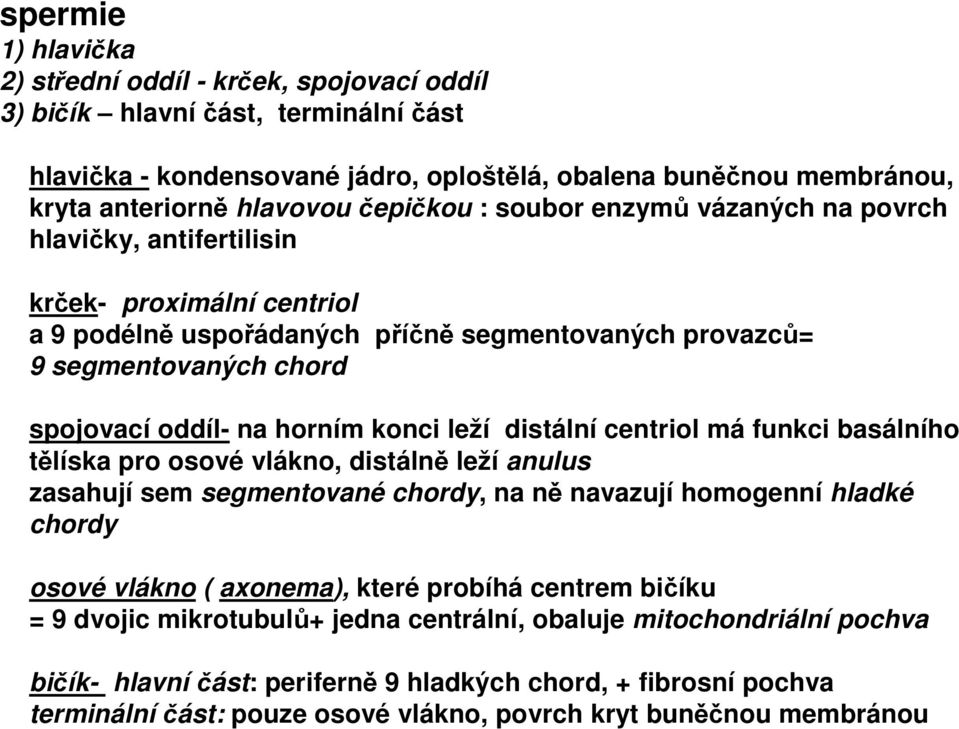 spermie
1) hlavička
2) střední oddíl - krček, spojovací oddíl
3) bičík – hlavní část, terminální část

hlavička - kondensované jádro, oploštělá, obalena buněčnou membránou, kryta anteriorně hlavovou čepičkou : soubor enzymů vázaných na povrch hlavičky, antifertilisin

krček- proximální centriol
a 9 podélně uspořádaných příčně segmentovaných provazců= 9 segmentovaných chord

spojovací oddíl- na horním konci leží distální centriol má funkci basálního tělíska pro osové vlákno, distálně leží anulus
zasahují sem segmentované chordy, na ně navazují homogenní hladké chordy

osové vlákno ( axonema), které probíhá centrem bičíku
= 9 dvojic mikrotubulů+ jedna centrální, obaluje mitochondriální pochva

bičík- hlavní část: periferně 9 hladkých chord, + fibrosní pochva
terminální část: pouze osové vlákno, povrch kryt buněčnou membránou